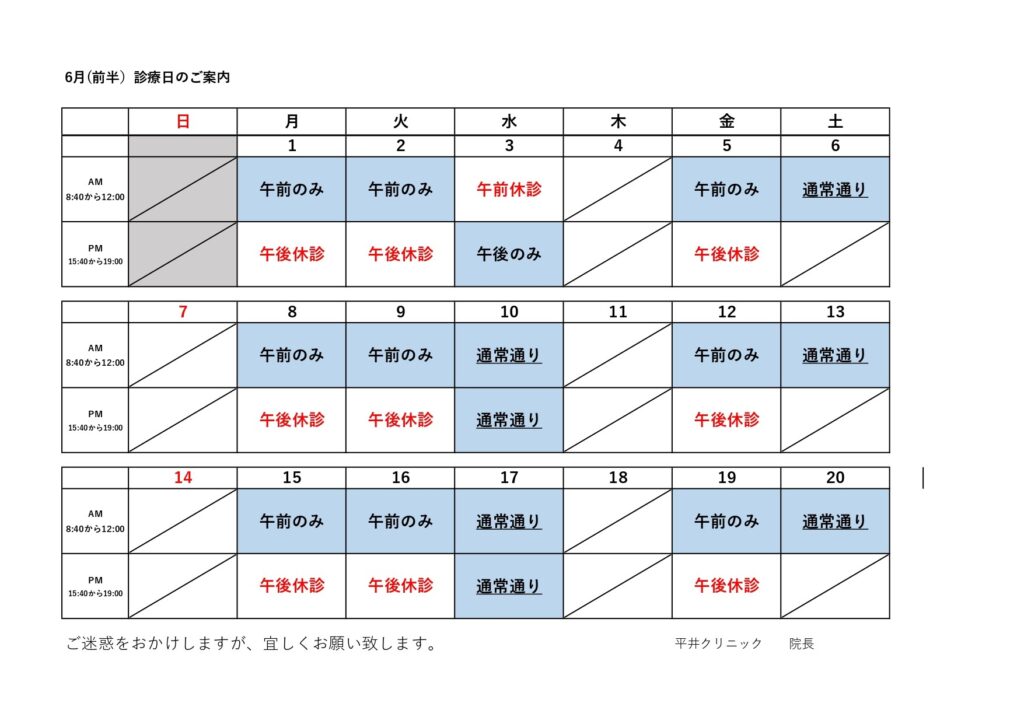 6月(前半) 診療日のご案内

| | 日 | 月 | 火 | 水 | 木 | 金 | 土 |
|---|---|---|---|---|---|---|---|
| | | 1 | 2 | 3 | 4 | 5 | 6 |
| AM 8:40から12:00 | | 午前のみ | 午前のみ | 午前休診 | | 午前のみ | 通常通り |
| PM 15:40から19:00 | | 午後休診 | 午後休診 | 午後のみ | | 午後休診 | |

| | 7 | 8 | 9 | 10 | 11 | 12 | 13 |
|---|---|---|---|---|---|---|---|
| AM 8:40から12:00 | | 午前のみ | 午前のみ | 通常通り | | 午前のみ | 通常通り |
| PM 15:40から19:00 | | 午後休診 | 午後休診 | 通常通り | | 午後休診 | |

| | 14 | 15 | 16 | 17 | 18 | 19 | 20 |
|---|---|---|---|---|---|---|---|
| AM 8:40から12:00 | | 午前のみ | 午前のみ | 通常通り | | 午前のみ | 通常通り |
| PM 15:40から19:00 | | 午後休診 | 午後休診 | 通常通り | | 午後休診 | |

ご迷惑をおかけしますが、宜しくお願い致します。 平井クリニック 院長